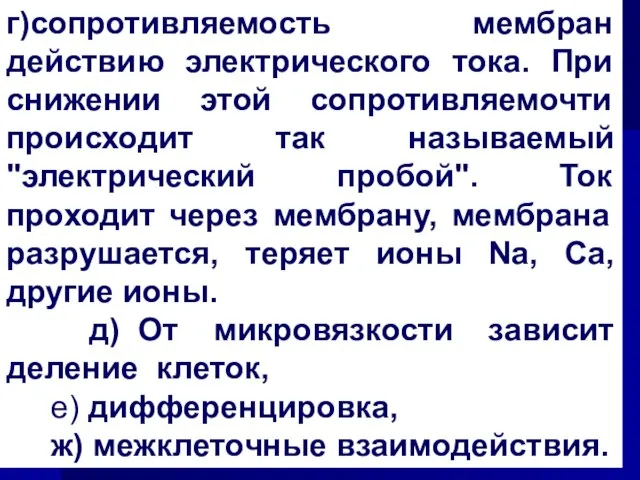 г)сопротивляемость мембран действию электрического тока. При снижении этой сопротивляемочти происходит так называемый "электрический пробой". Ток проходит через мембрану, мембрана разрушается, теряет ионы Na, Ca, другие ионы.

д) От микровязкости зависит деление клеток,

е) дифференцировка,

ж) межклеточные взаимодействия.